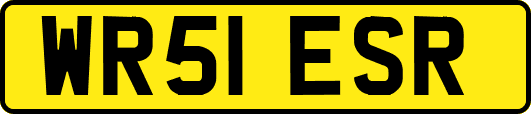 WR51 ESR